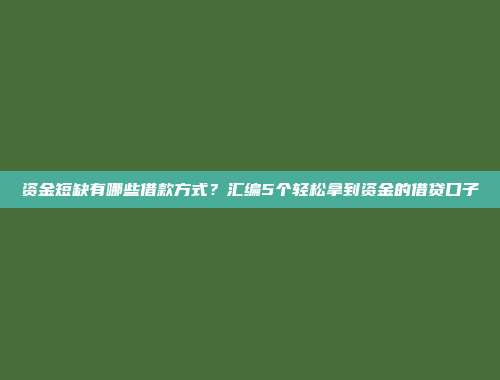 资金短缺有哪些借款方式？汇编5个轻松拿到资金的借贷口子